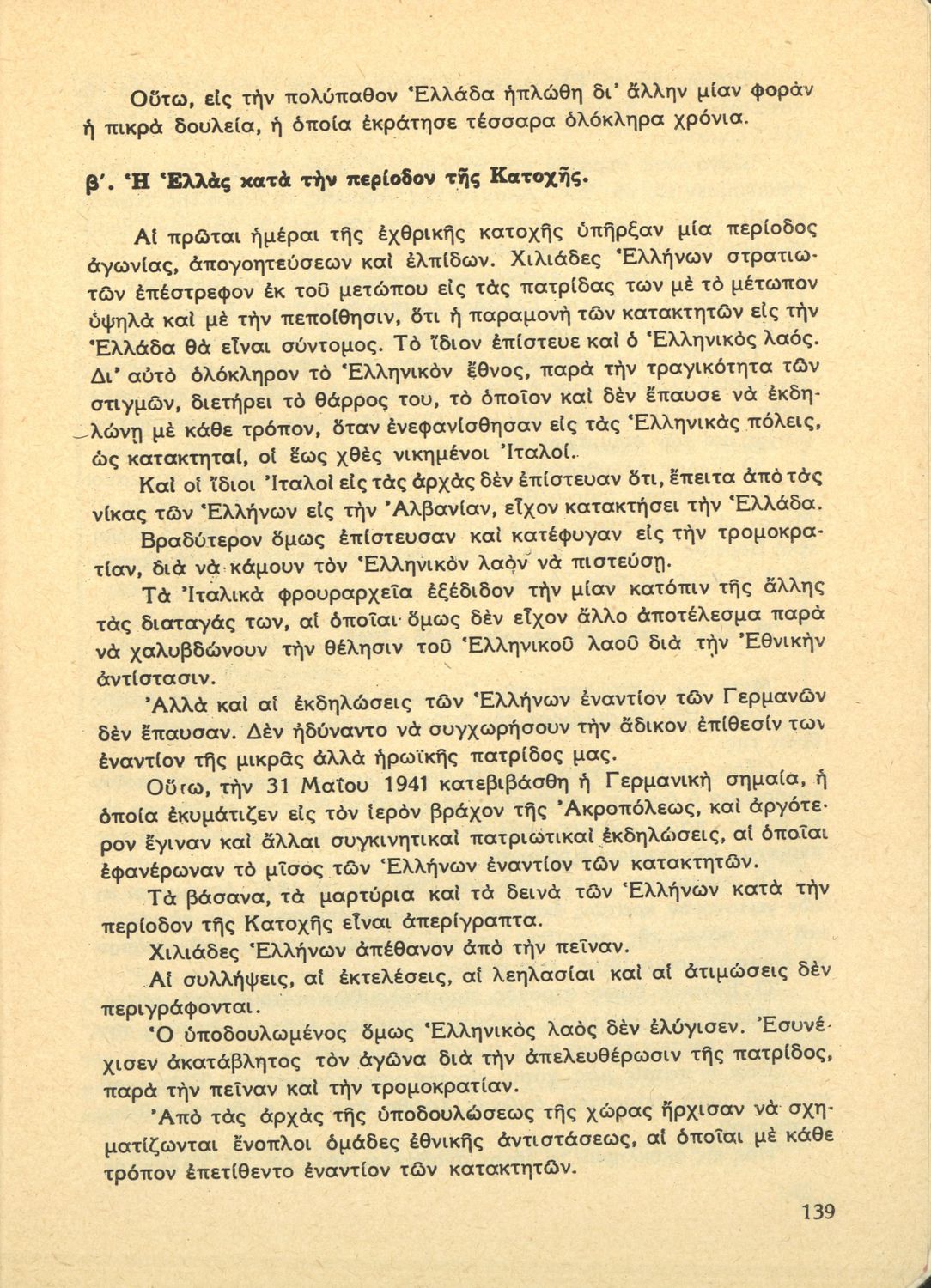 Οὕτω, εἰς τὴν πολύπαθον Ἑλλάδα ἡπλώθη δι' ἄλλην μίαν φορὰν ἡ πικρὰ δουλεία, ἡ ὁποία ἐκράτησε τέσσαρα ὁλόκληρα χρόνια.

β'. Ἡ Ἑλλὰς κατὰ τὴν περίοδον τῆς Κατοχῆς.

Αἱ πρῶται ἡμέραι τῆς ἐχθρικῆς κατοχῆς ὑπῆρξαν μία περίοδος ἀγωνίας, ἀπογοητεύσεων καὶ ἐλπίδων. Χιλιάδες Ἑλλήνων στρατιωτῶν ἐπέστρεφον ἐκ τοῦ μετώπου εἰς τὰς πατρίδας των μὲ τὸ μέτωπον ὑψηλὰ καὶ μὲ τὴν πεποίθησιν, ὅτι ἡ παραμονὴ τῶν κατακτητῶν εἰς τὴν Ἑλλάδα θὰ εἶναι σύντομος. Τὸ ἴδιον ἐπίστευε καὶ ὁ Ἑλληνικὸς λαός. Δι' αὐτὸ ὁλόκληρον τὸ Ἑλληνικὸν ἔθνος, παρὰ τὴν τραγικότητα τῶν στιγμῶν, διετήρει τὸ θάρρος του, τὸ ὁποῖον καὶ δὲν ἔπαυσε νὰ ἐκδηλώνῃ μὲ κάθε τρόπον, ὅταν ἐνεφανίσθησαν εἰς τὰς Ἑλληνικὰς πόλεις, ὡς κατακτηταί, οἱ ἕως χθὲς νικημένοι Ἰταλοί.

Καὶ οἱ ἴδιοι Ἰταλοὶ εἰς τὰς ἀρχὰς δὲν ἐπίστευαν ὅτι, ἔπειτα ἀπὸ τὰς νίκας τῶν Ἑλλήνων εἰς τὴν Ἀλβανίαν, εἶχον κατακτήσει τὴν Ἑλλάδα.

Βραδύτερον ὅμως ἐπίστευσαν καὶ κατέφυγαν εἰς τὴν τρομοκρατίαν, διὰ νὰ κάμουν τὸν Ἑλληνικὸν λαὸν νὰ πιστεύσῃ.

Τὰ Ἰταλικὰ φρουραρχεῖα ἐξέδιδον τὴν μίαν κατόπιν τῆς ἄλλης τὰς διαταγάς των, αἱ ὁποῖαι ὅμως δὲν εἶχον ἄλλο ἀποτέλεσμα παρὰ νὰ χαλυβδώνουν τὴν θέλησιν τοῦ Ἑλληνικοῦ λαοῦ διὰ τὴν Ἐθνικὴν ἀντίστασιν.

Ἀλλὰ καὶ αἱ ἐκδηλώσεις τῶν Ἑλλήνων ἐναντίον τῶν Γερμανῶν δὲν ἔπαυσαν. Δὲν ἠδύναντο νὰ συγχωρήσουν τὴν ἄδικον ἐπίθεσίν των ἐναντίον τῆς μικρᾶς ἀλλὰ ἡρωϊκῆς πατρίδος μας.

Οὕτω, τὴν 31 Μαΐου 1941 κατεβιβάσθη ἡ Γερμανικὴ σημαία, ἡ ὁποία ἐκυμάτιζεν εἰς τὸν ἱερὸν βράχον τῆς Ἀκροπόλεως, καὶ ἀργότερον ἔγιναν καὶ ἄλλαι συγκινητικαὶ πατριωτικαὶ ἐκδηλώσεις, αἱ ὁποῖαι ἐφανέρωναν τὸ μῖσος τῶν Ἑλλήνων ἐναντίον τῶν κατακτητῶν.

Τὰ βάσανα, τὰ μαρτύρια καὶ τὰ δεινὰ τῶν Ἑλλήνων κατὰ τὴν περίοδον τῆς Κατοχῆς εἶναι ἀπερίγραπτα.

Χιλιάδες Ἑλλήνων ἀπέθανον ἀπὸ τὴν πεῖναν.

Αἱ συλλήψεις, αἱ ἐκτελέσεις, αἱ λεηλασίαι καὶ αἱ ἀτιμώσεις δὲν περιγράφονται.

Ὁ ὑποδουλωμένος ὅμως Ἑλληνικὸς λαὸς δὲν ἐλύγισεν. Ἐσυνέχισεν ἀκατάβλητος τὸν ἀγῶνα διὰ τὴν ἀπελευθέρωσιν τῆς πατρίδος, παρὰ τὴν πεῖναν καὶ τὴν τρομοκρατίαν.

Ἀπὸ τὰς ἀρχὰς τῆς ὑποδουλώσεως τῆς χώρας ἤρχισαν νὰ σχηματίζωνται ἔνοπλοι ὁμάδες ἐθνικῆς ἀντιστάσεως, αἱ ὁποῖαι μὲ κάθε τρόπον ἐπετίθεντο ἐναντίον τῶν κατακτητῶν.

139